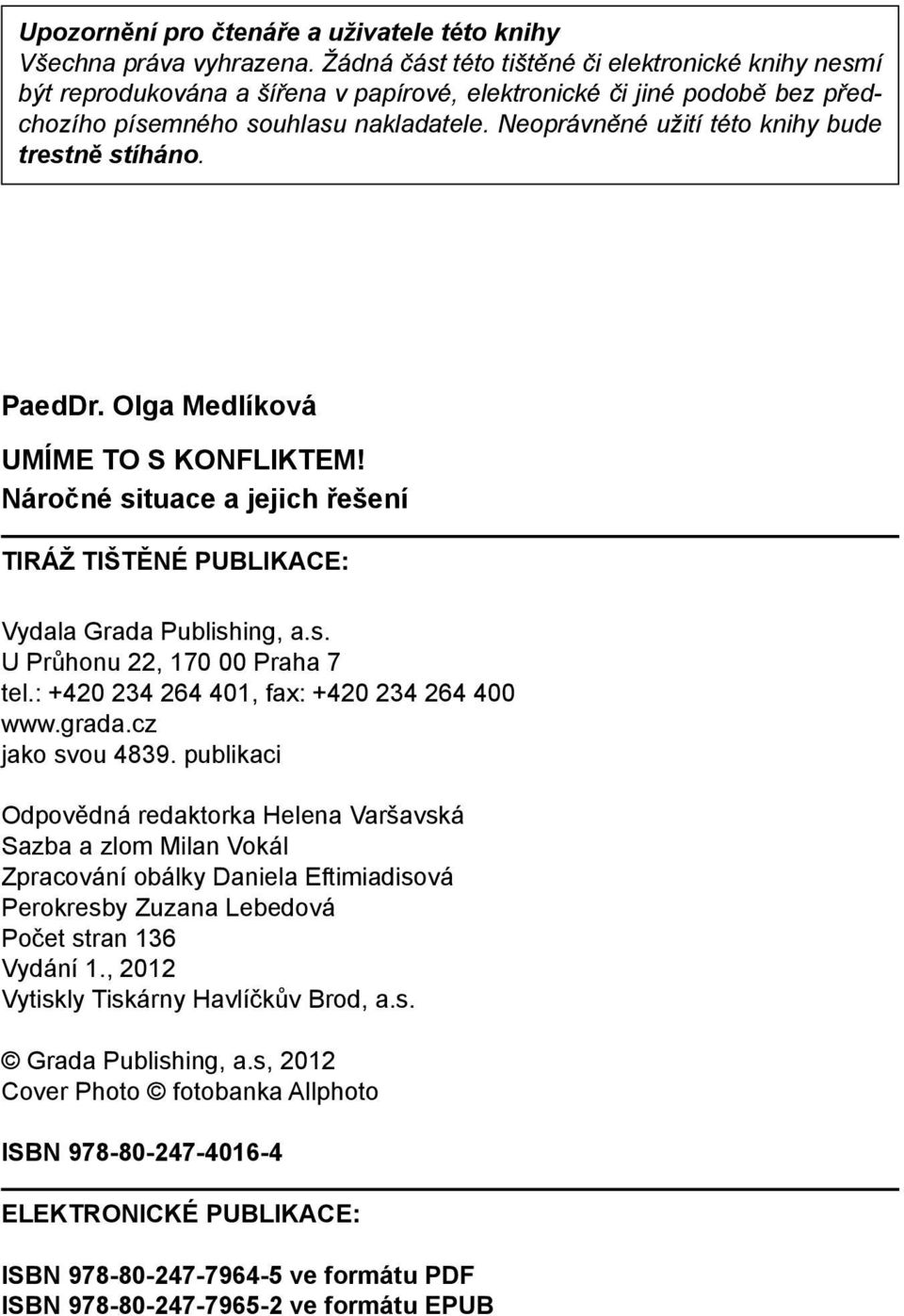 Upozornění pro čtenáře a uživatele této knihy
Všechna práva vyhrazena. Žádná část této tištěné či elektronické knihy nesmí být reprodukována a šířena v papírové, elektronické či jiné podobě bez předchozího písemného souhlasu nakladatele. Neoprávněné užití této knihy bude trestně stíháno.

PaedDr. Olga Medlíková

UMÍME TO S KONFLIKTEM!
Náročné situace a jejich řešení

TIRÁŽ TIŠTĚNÉ PUBLIKACE:

Vydala Grada Publishing, a.s.
U Průhonu 22, 170 00 Praha 7
tel.: +420 234 264 401, fax: +420 234 264 400
www.grada.cz
jako svou 4839. publikaci

Odpovědná redaktorka Helena Varšavská
Sazba a zlom Milan Vokál
Zpracování obálky Daniela Eftimiadisová
Perokresby Zuzana Lebedová
Počet stran 136
Vydání 1., 2012
Vytiskly Tiskárny Havlíčkův Brod, a.s.

© Grada Publishing, a.s, 2012
Cover Photo © fotobanka Allphoto

ISBN 978-80-247-4016-4

ELEKTRONICKÉ PUBLIKACE:

ISBN 978-80-247-7964-5 ve formátu PDF
ISBN 978-80-247-7965-2 ve formátu EPUB